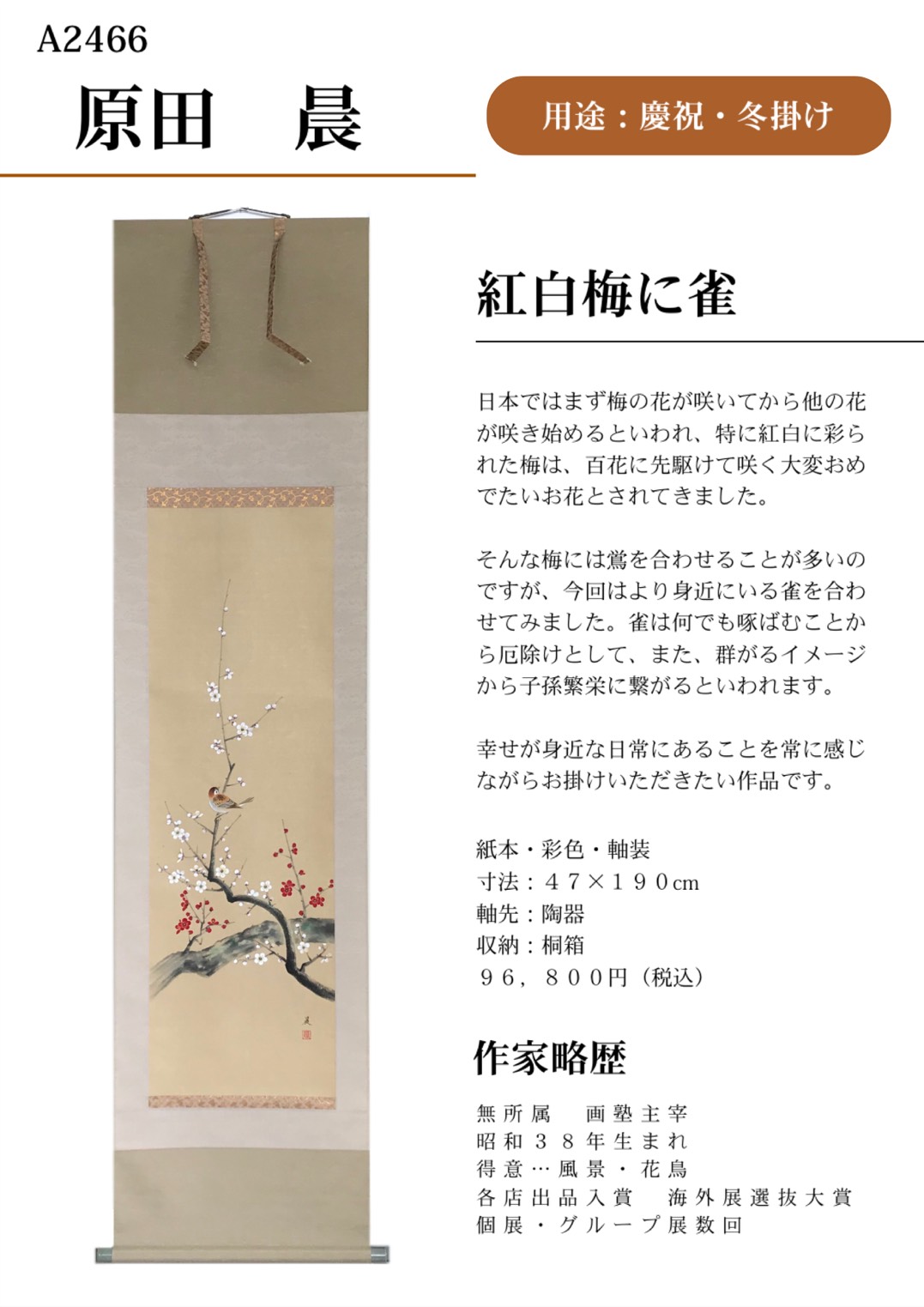 A2466

原田　晨

用途：慶祝・冬掛け

紅白梅に雀

日本ではまず梅の花が咲いてから他の花が咲き始めるといわれ、特に紅白に彩られた梅は、百花に先駆けて咲く大変おめでたいお花とされてきました。

そんな梅には鶯を合わせることが多いのですが、今回はより身近にいる雀を合わせてみました。雀は何でも啄ばむことから厄除けとして、また、群がるイメージから子孫繁栄に繋がるといわれます。

幸せが身近な日常にあることを常に感じながらお掛けいただきたい作品です。

紙本・彩色・軸装
寸法：４７×１９０cm
軸先：陶器
収納：桐箱
９６，８００円（税込）

作家略歴

無所属　画塾主宰
昭和３８年生まれ
得意…風景・花鳥
各店出品入賞　海外展選抜大賞
個展・グループ展数回